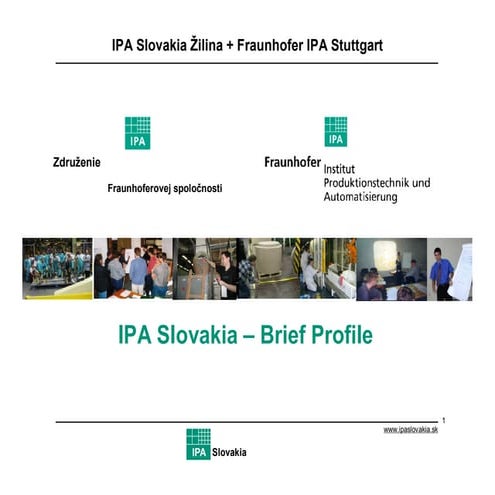 IPA Slovakia Žilina + Fraunhofer IPA Stuttgart

IPA

Združenie

Fraunhoferovej spoločnosti

IPA

Fraunhofer Institut Produktionstechnik und Automatisierung

IPA Slovakia – Brief Profile

1

www.ipaslovakia.sk

IPA Slovakia